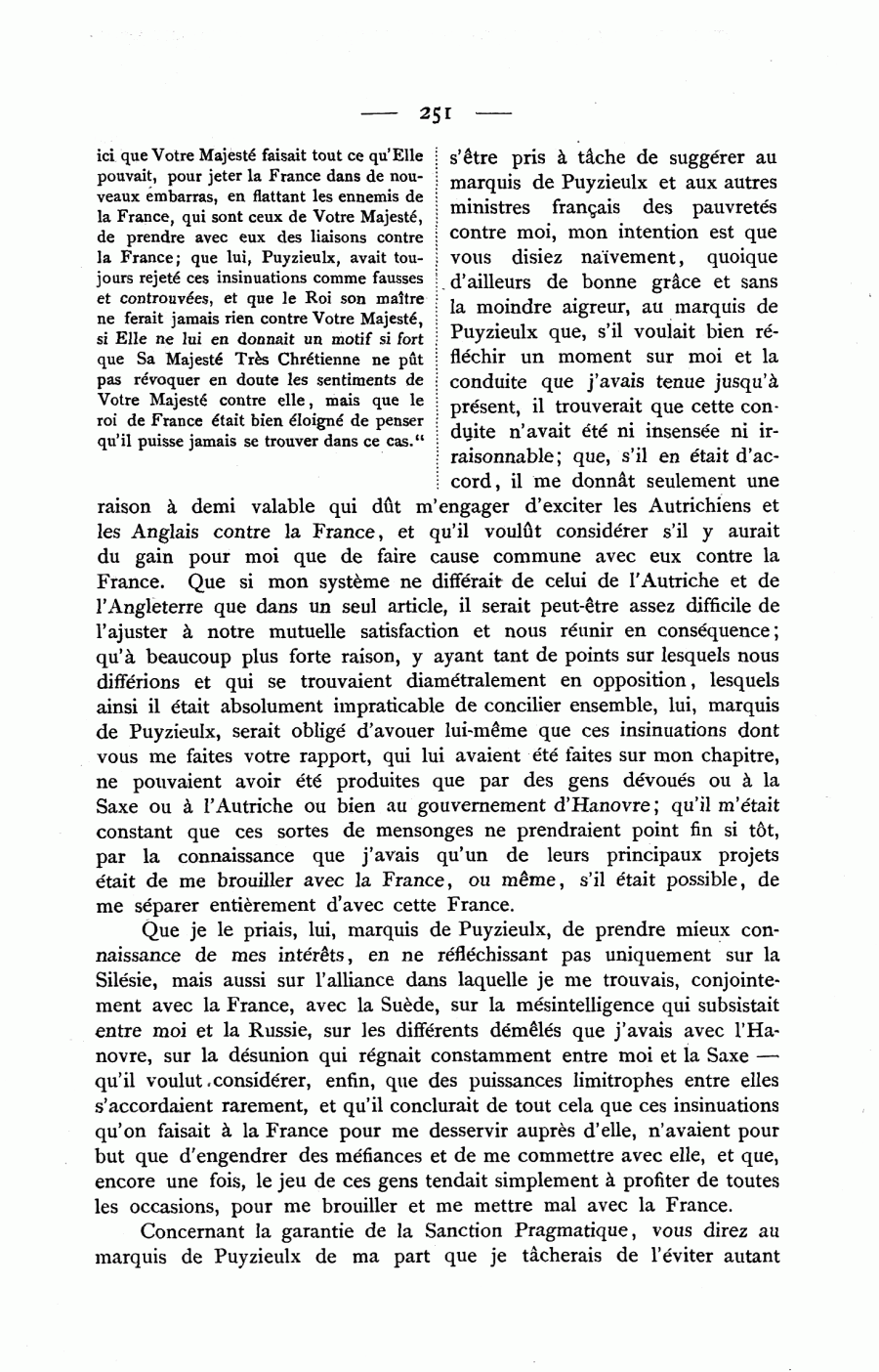 — 251 —

ici que Votre Majesté faisait tout ce qu'Elle pouvait, pour jeter la France dans de nouveaux embarras, en flattant les ennemis de la France, qui sont ceux de Votre Majesté, de prendre avec eux des liaisons contre la France; que lui, Puyzieulx, avait toujours rejeté ces insinuations comme fausses et controuvées, et que le Roi son maître ne ferait jamais rien contre Votre Majesté, si Elle ne lui en donnait un motif si fort que Sa Majesté Très Chrétienne ne pût pas révoquer en doute les sentiments de Votre Majesté contre elle, mais que le roi de France était bien éloigné de penser qu'il puisse jamais se trouver dans ce cas."

s'être pris à tâche de suggérer au marquis de Puyzieulx et aux autres ministres français des pauvretés contre moi, mon intention est que vous disiez naïvement, quoique d'ailleurs de bonne grâce et sans la moindre aigreur, au marquis de Puyzieulx que, s'il voulait bien réfléchir un moment sur moi et la conduite que j'avais tenue jusqu'à présent, il trouverait que cette conduite n'avait été ni insensée ni irraisonnable; que, s'il en était d'accord, il me donnât seulement une raison à demi valable qui dût m'engager d'exciter les Autrichiens et les Anglais contre la France, et qu'il voulût considérer s'il y aurait du gain pour moi que de faire cause commune avec eux contre la France. Que si mon système ne différait de celui de l'Autriche et de l'Angleterre que dans un seul article, il serait peut-être assez difficile de l'ajuster à notre mutuelle satisfaction et nous réunir en conséquence; qu'à beaucoup plus forte raison, y ayant tant de points sur lesquels nous différions et qui se trouvaient diamétralement en opposition, lesquels ainsi il était absolument impraticable de concilier ensemble, lui, marquis de Puyzieulx, serait obligé d'avouer lui-même que ces insinuations dont vous me faites votre rapport, qui lui avaient été faites sur mon chapitre, ne pouvaient avoir été produites que par des gens dévoués ou à la Saxe ou à l'Autriche ou bien au gouvernement d'Hanovre; qu'il m'était constant que ces sortes de mensonges ne prendraient point fin si tôt, par la connaissance que j'avais qu'un de leurs principaux projets était de me brouiller avec la France, ou même, s'il était possible, de me séparer entièrement d'avec cette France.

Que je le priais, lui, marquis de Puyzieulx, de prendre mieux connaissance de mes intérêts, en ne réfléchissant pas uniquement sur la Silésie, mais aussi sur l'alliance dans laquelle je me trouvais, conjointement avec la France, avec la Suède, sur la mésintelligence qui subsistait entre moi et la Russie, sur les différents démêlés que j'avais avec l'Hanovre, sur la désunion qui régnait constamment entre moi et la Saxe — qu'il voulut considérer, enfin, que des puissances limitrophes entre elles s'accordaient rarement, et qu'il conclurait de tout cela que ces insinuations qu'on faisait à la France pour me desservir auprès d'elle, n'avaient pour but que d'engendrer des méfiances et de me commettre avec elle, et que, encore une fois, le jeu de ces gens tendait simplement à profiter de toutes les occasions, pour me brouiller et me mettre mal avec la France.

Concernant la garantie de la Sanction Pragmatique, vous direz au marquis de Puyzieulx de ma part que je tâcherais de l'éviter autant